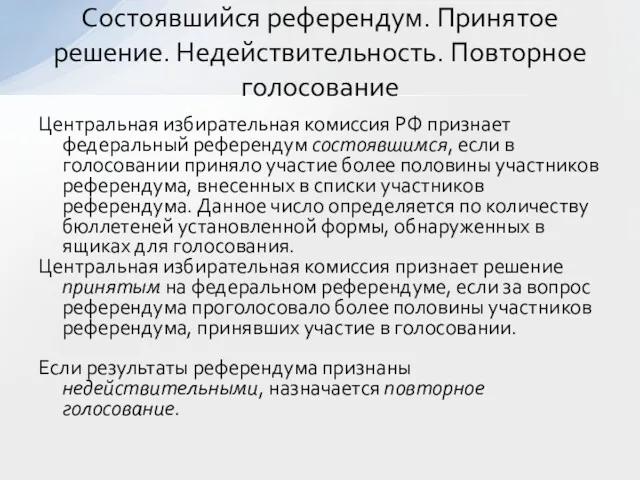 Состоявшийся референдум. Принятое решение. Недействительность. Повторное голосование

Центральная избирательная комиссия РФ признает федеральный референдум состоявшимся, если в голосовании приняло участие более половины участников референдума, внесенных в списки участников референдума. Данное число определяется по количеству бюллетеней установленной формы, обнаруженных в ящиках для голосования.

Центральная избирательная комиссия признает решение принятым на федеральном референдуме, если за вопрос референдума проголосовало более половины участников референдума, принявших участие в голосовании.

Если результаты референдума признаны недействительными, назначается повторное голосование.